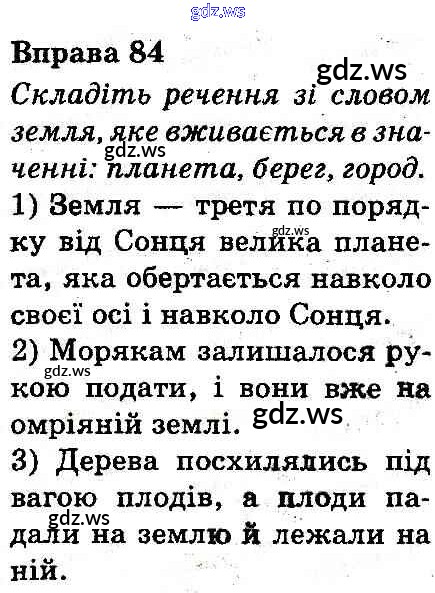 gdz.ws

Вправа 84

gdz.ws

Складіть речення зі словом земля, яке вживається в значенні: планета, берег, город.

gdz.ws

1) Земля — третя по порядку від Сонця велика планета, яка обертається навколо своєї осі і навколо Сонця.

gdz.ws

2) Морякам залишалося рукою подати, і вони вже на омріяній землі.

gdz.ws

gdz.ws

3) Дерева посхилялись під вагою плодів, а плоди падали на землю й лежали на ній.

gdz.ws